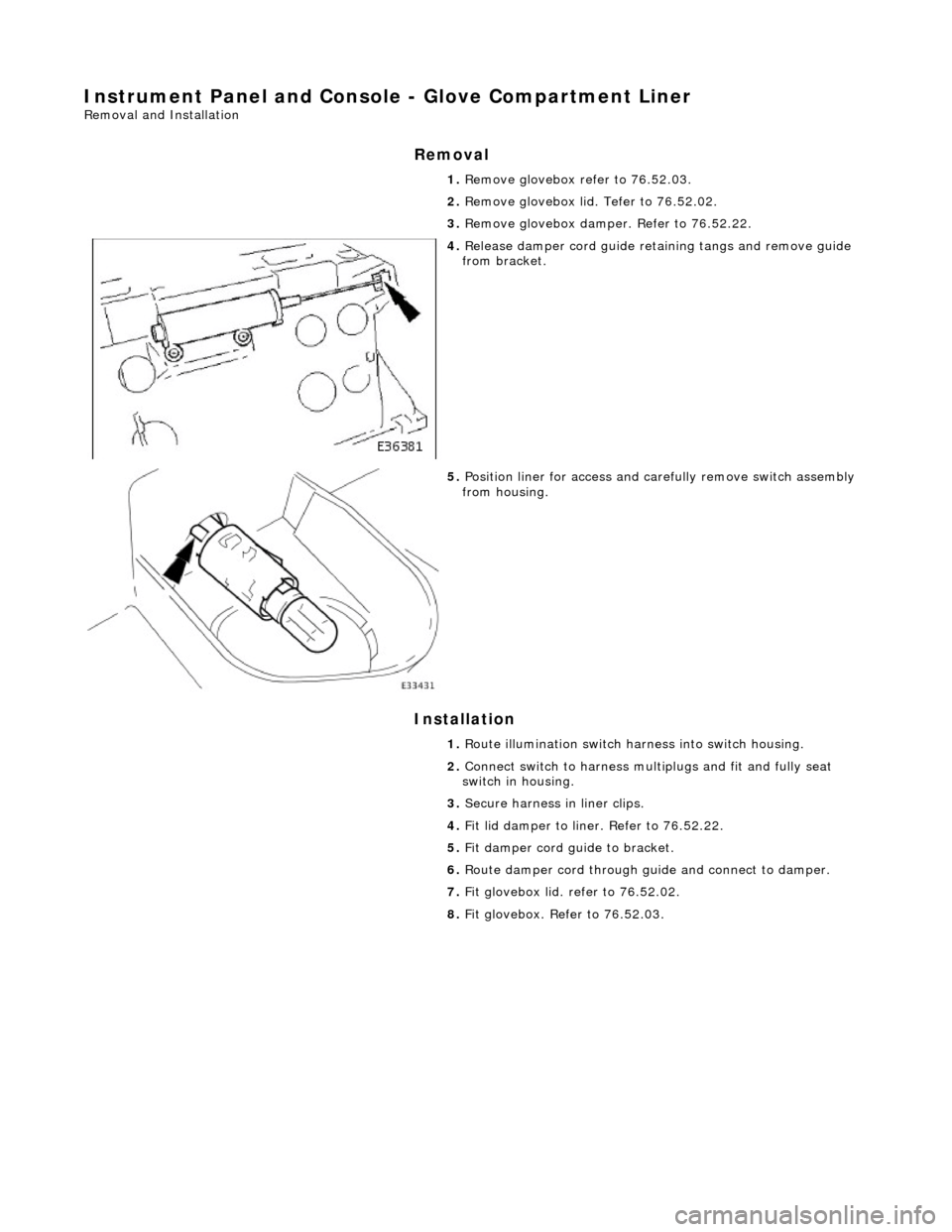 Instrument Panel and Console - Glove Compartment Liner
Removal and Installation

Removal

1. Remove glovebox refer to 76.52.03.

2. Remove glovebox lid. Tefer to 76.52.02.

3. Remove glovebox damper. Refer to 76.52.22.

4. Release damper cord guide retaining tangs and remove guide from bracket.

E36381

5. Position liner for access and carefully remove switch assembly from housing.

E33431

Installation

1. Route illumination switch harness into switch housing.

2. Connect switch to harness multiplugs and fit and fully seat switch in housing.

3. Secure harness in liner clips.

4. Fit lid damper to liner. Refer to 76.52.22.

5. Fit damper cord guide to bracket.

6. Route damper cord through guide and connect to damper.

7. Fit glovebox lid. refer to 76.52.02.

8. Fit glovebox. Refer to 76.52.03.

carmanualsonline.info